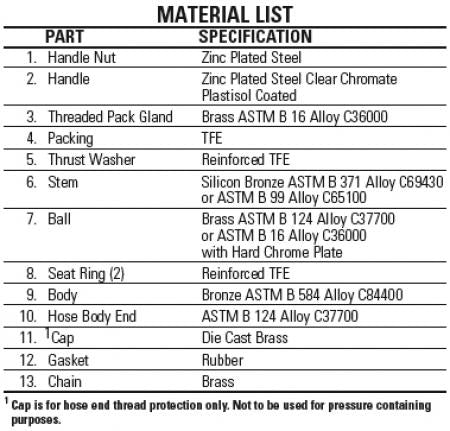 MATERIAL LIST

| PART | SPECIFICATION |
|---|---|
| 1. Handle Nut | Zinc Plated Steel |
| 2. Handle | Zinc Plated Steel Clear Chromate Plastisol Coated |
| 3. Threaded Pack Gland | Brass ASTM B 16 Alloy C36000 |
| 4. Packing | TFE |
| 5. Thrust Washer | Reinforced TFE |
| 6. Stem | Silicon Bronze ASTM B 371 Alloy C69430 or ASTM B 99 Alloy C65100 |
| 7. Ball | Brass ASTM B 124 Alloy C37700 or ASTM B 16 Alloy C36000 with Hard Chrome Plate |
| 8. Seat Ring (2) | Reinforced TFE |
| 9. Body | Bronze ASTM B 584 Alloy C84400 |
| 10. Hose Body End | ASTM B 124 Alloy C37700 |
| 11. $^{1}$Cap | Die Cast Brass |
| 12. Gasket | Rubber |
| 13. Chain | Brass |

$^{1}$ Cap is for hose end thread protection only. Not to be used for pressure containing purposes.